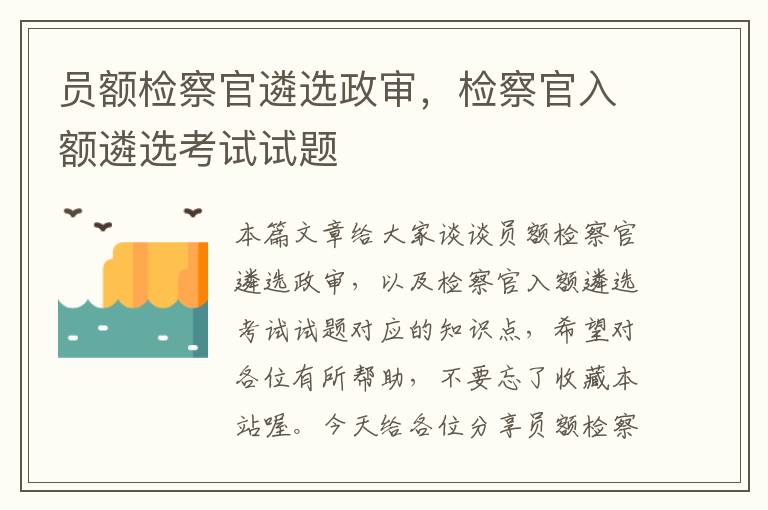 员额检察官遴选政审，检察官入额遴选考试试题

本篇文章给大家谈谈员额检察官遴选政审，以及检察官入额遴选考试试题对应的知识点，希望对各位有所帮助，不要忘了收藏本站喔。今天给各位分享员额检察